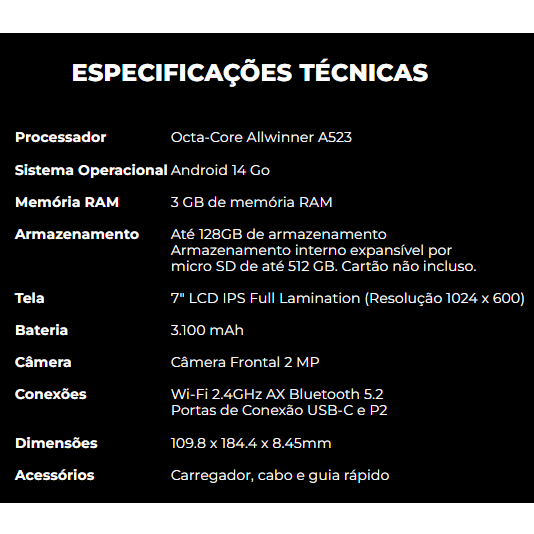 ESPECIFICAÇÕES TÉCNICAS

| Processador | Octa-Core Allwinner A523 |
|---|---|
| Sistema Operacional | Android 14 Go |
| Memória RAM | 3 GB de memória RAM |
| Armazenamento | Até 128GB de armazenamento Armazenamento interno expansível por micro SD de até 512 GB. Cartão não incluso. |
| Tela | 7" LCD IPS Full Lamination (Resolução 1024 x 600) |
| Bateria | 3.100 mAh |
| Câmera | Câmera Frontal 2 MP |
| Conexões | Wi-Fi 2.4GHz AX Bluetooth 5.2 Portas de Conexão USB-C e P2 |
| Dimensões | 109.8 x 184.4 x 8.45mm |
| Acessórios | Carregador, cabo e guia rápido |